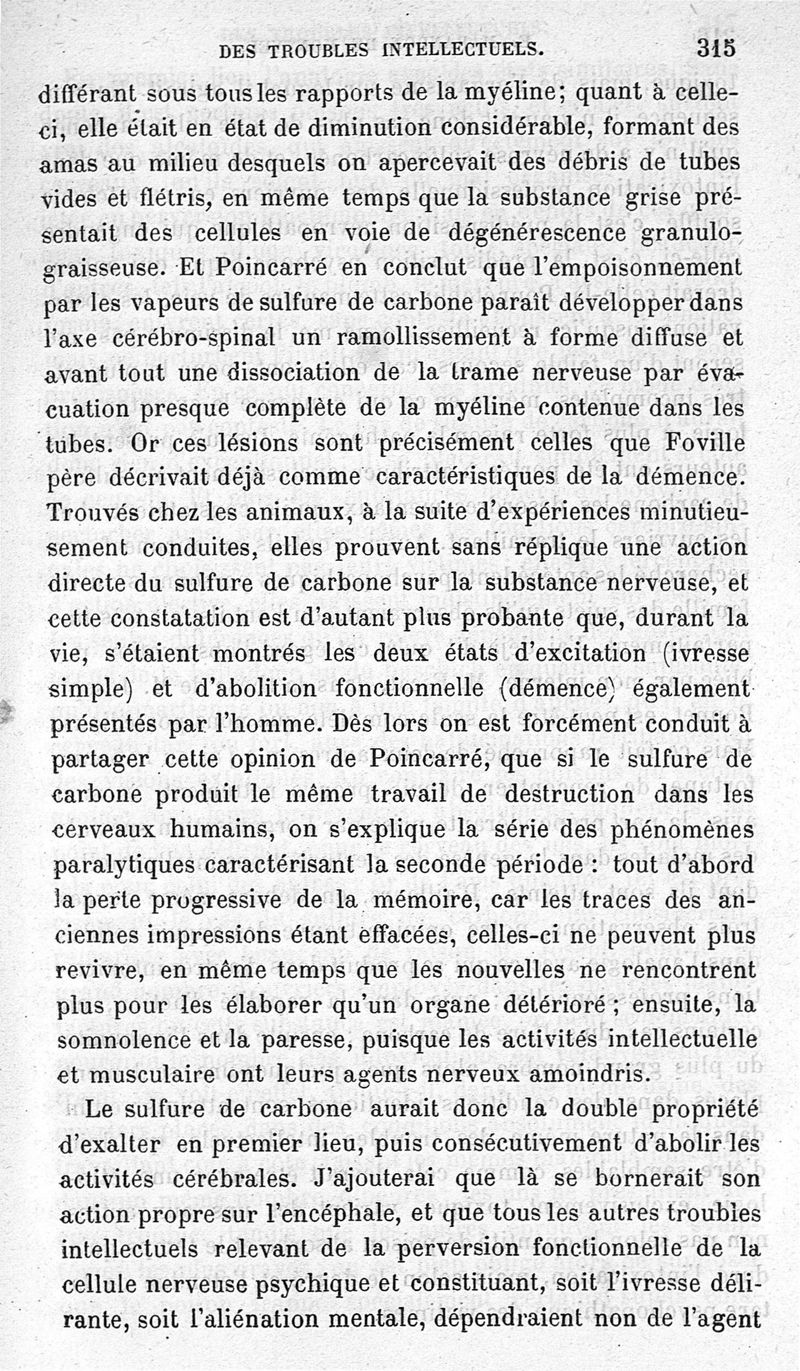 DES TROUBLES INTELLECTUELS. 315

différant sous tous les rapports de la myéline; quant à celle-ci, elle était en état de diminution considérable, formant des amas au milieu desquels on apercevait des débris de tubes vides et flétris, en même temps que la substance grise présentait des cellules en voie de dégénérescence granulo-graisseuse. Et Poincarré en conclut que l'empoisonnement par les vapeurs de sulfure de carbone paraît développer dans l'axe cérébro-spinal un ramollissement à forme diffuse et avant tout une dissociation de la trame nerveuse par évacuation presque complète de la myéline contenue dans les tubes. Or ces lésions sont précisément celles que Foville père décrivait déjà comme caractéristiques de la démence. Trouvés chez les animaux, à la suite d'expériences minutieusement conduites, elles prouvent sans réplique une action directe du sulfure de carbone sur la substance nerveuse, et cette constatation est d'autant plus probante que, durant la vie, s'étaient montrés les deux états d'excitation (ivresse simple) et d'abolition fonctionnelle (démence) également présentés par l'homme. Dès lors on est forcément conduit à partager cette opinion de Poincarré, que si le sulfure de carbone produit le même travail de destruction dans les cerveaux humains, on s'explique la série des phénomènes paralytiques caractérisant la seconde période : tout d'abord la perte progressive de la mémoire, car les traces des anciennes impressions étant effacées, celles-ci ne peuvent plus revivre, en même temps que les nouvelles ne rencontrent plus pour les élaborer qu'un organe détérioré ; ensuite, la somnolence et la paresse, puisque les activités intellectuelle et musculaire ont leurs agents nerveux amoindris.

Le sulfure de carbone aurait donc la double propriété d'exalter en premier lieu, puis consécutivement d'abolir les activités cérébrales. J'ajouterai que là se bornerait son action propre sur l'encéphale, et que tous les autres troubles intellectuels relevant de la perversion fonctionnelle de la cellule nerveuse psychique et constituant, soit l'ivresse délirante, soit l'aliénation mentale, dépendraient non de l'agent